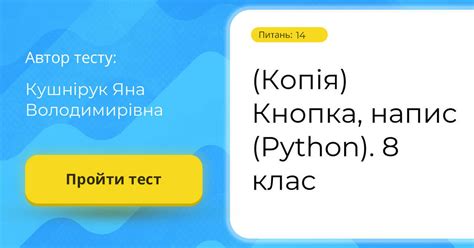 Автор тесту:

Кушнірук Яна Володимирівна

Пройти тест

Питань: 14

(Копія) Кнопка, напис (Python). 8 клас